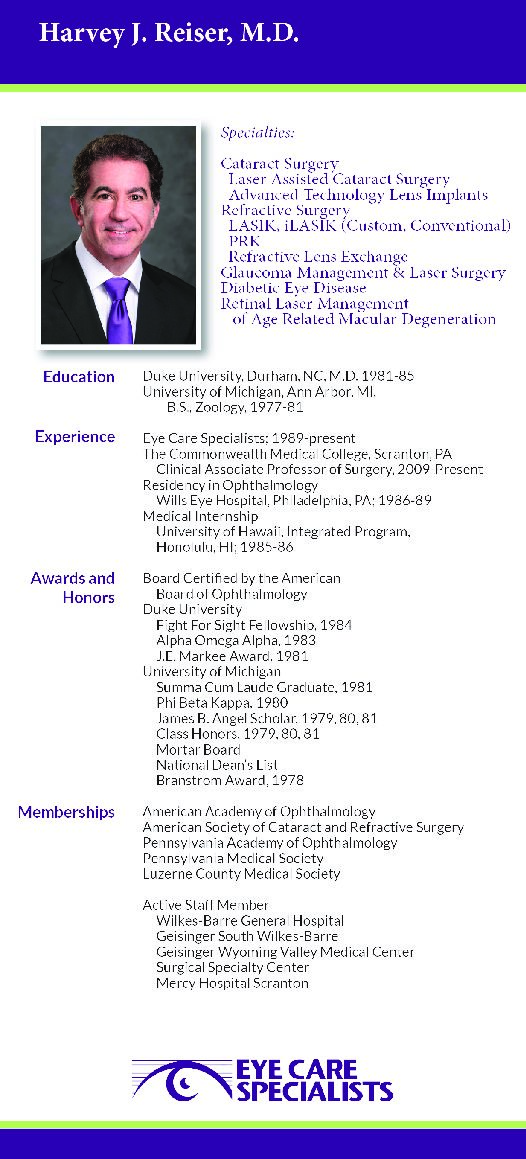 Harvey J. Reiser, M.D.

Specialties:

Cataract Surgery
Laser Assisted Cataract Surgery
Advanced Technology Lens Implants
Refractive Surgery
LASIK, iLASIK (Custom, Conventional)
PRK
Refractive Lens Exchange
Glaucoma Management & Laser Surgery
Diabetic Eye Disease
Retinal Laser Management
of Age Related Macular Degeneration

Education

Duke University, Durham, NC, M.D. 1981-85
University of Michigan, Ann Arbor, MI.
B.S., Zoology, 1977-81

Experience

Eye Care Specialists; 1989-present
The Commonwealth Medical College, Scranton, PA
Clinical Associate Professor of Surgery, 2009-Present
Residency in Ophthalmology
Wills Eye Hospital, Philadelphia, PA; 1986-89
Medical Internship
University of Hawaii, Integrated Program,
Honolulu, HI; 1985-86

Awards and Honors

Board Certified by the American
Board of Ophthalmology
Duke University
Fight For Sight Fellowship, 1984
Alpha Omega Alpha, 1983
J.E. Markee Award, 1981
University of Michigan
Summa Cum Laude Graduate, 1981
Phi Beta Kappa, 1980
James B. Angel Scholar, 1979, 80, 81
Class Honors, 1979, 80, 81
Mortar Board
National Dean's List
Branstrom Award, 1978

Memberships

American Academy of Ophthalmology
American Society of Cataract and Refractive Surgery
Pennsylvania Academy of Ophthalmology
Pennsylvania Medical Society
Luzerne County Medical Society

Active Staff Member
Wilkes-Barre General Hospital
Geisinger South Wilkes-Barre
Geisinger Wyoming Valley Medical Center
Surgical Specialty Center
Mercy Hospital Scranton

EYE CARE SPECIALISTS